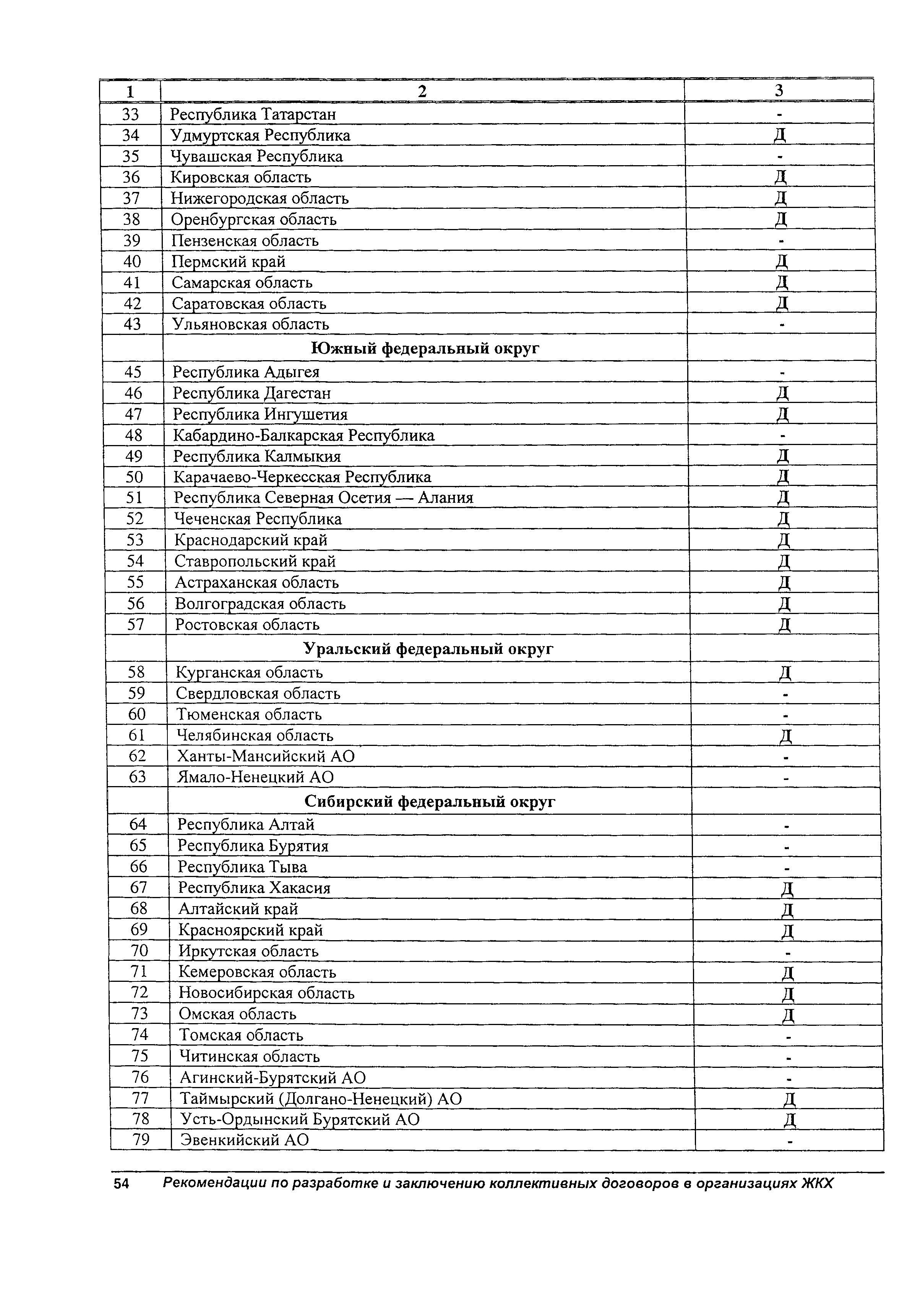 | 1 | 2 | 3 |
|---|---|---|
| 33 | Республика Татарстан | - |
| 34 | Удмуртская Республика | Д |
| 35 | Чувашская Республика | - |
| 36 | Кировская область | Д |
| 37 | Нижегородская область | Д |
| 38 | Оренбургская область | Д |
| 39 | Пензенская область | - |
| 40 | Пермский край | Д |
| 41 | Самарская область | Д |
| 42 | Саратовская область | Д |
| 43 | Ульяновская область | - |
| | **Южный федеральный округ** | |
| 45 | Республика Адыгея | - |
| 46 | Республика Дагестан | Д |
| 47 | Республика Ингушетия | Д |
| 48 | Кабардино-Балкарская Республика | - |
| 49 | Республика Калмыкия | Д |
| 50 | Карачаево-Черкесская Республика | Д |
| 51 | Республика Северная Осетия — Алания | Д |
| 52 | Чеченская Республика | Д |
| 53 | Краснодарский край | Д |
| 54 | Ставропольский край | Д |
| 55 | Астраханская область | Д |
| 56 | Волгоградская область | Д |
| 57 | Ростовская область | Д |
| | **Уральский федеральный округ** | |
| 58 | Курганская область | Д |
| 59 | Свердловская область | - |
| 60 | Тюменская область | - |
| 61 | Челябинская область | Д |
| 62 | Ханты-Мансийский АО | - |
| 63 | Ямало-Ненецкий АО | - |
| | **Сибирский федеральный округ** | |
| 64 | Республика Алтай | - |
| 65 | Республика Бурятия | - |
| 66 | Республика Тыва | - |
| 67 | Республика Хакасия | Д |
| 68 | Алтайский край | Д |
| 69 | Красноярский край | Д |
| 70 | Иркутская область | - |
| 71 | Кемеровская область | Д |
| 72 | Новосибирская область | Д |
| 73 | Омская область | Д |
| 74 | Томская область | - |
| 75 | Читинская область | - |
| 76 | Агинский-Бурятский АО | - |
| 77 | Таймырский (Долгано-Ненецкий) АО | Д |
| 78 | Усть-Ордынский Бурятский АО | Д |
| 79 | Эвенкийский АО | - |

54 Рекомендации по разработке и заключению коллективных договоров в организациях ЖКХ